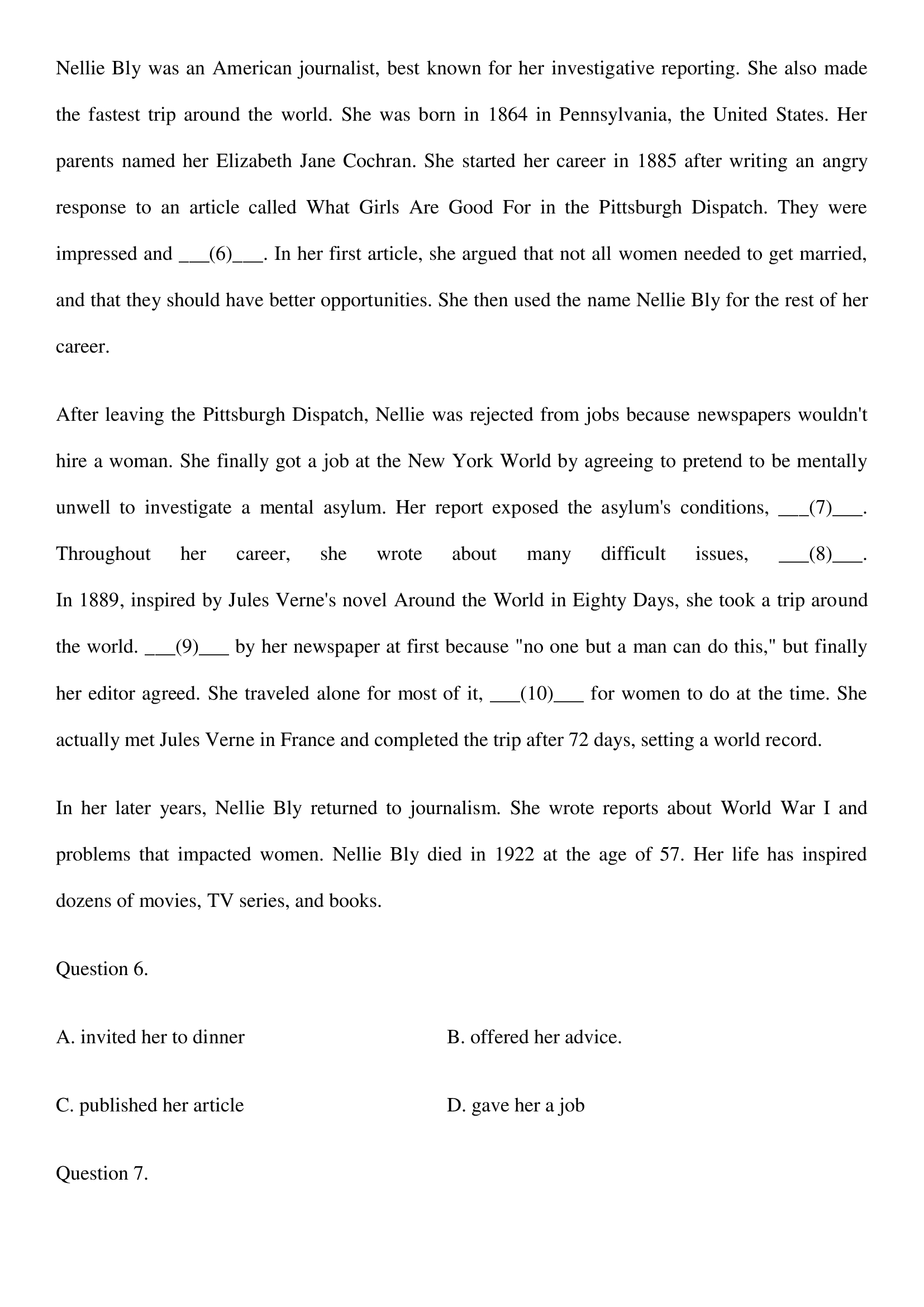 Nellie Bly was an American journalist, best known for her investigative reporting. She also made the fastest trip around the world. She was born in 1864 in Pennsylvania, the United States. Her parents named her Elizabeth Jane Cochran. She started her career in 1885 after writing an angry response to an article called What Girls Are Good For in the Pittsburgh Dispatch. They were impressed and ___(6)___. In her first article, she argued that not all women needed to get married, and that they should have better opportunities. She then used the name Nellie Bly for the rest of her career.

After leaving the Pittsburgh Dispatch, Nellie was rejected from jobs because newspapers wouldn't hire a woman. She finally got a job at the New York World by agreeing to pretend to be mentally unwell to investigate a mental asylum. Her report exposed the asylum's conditions, ___(7)___. Throughout her career, she wrote about many difficult issues, ___(8)___. In 1889, inspired by Jules Verne's novel Around the World in Eighty Days, she took a trip around the world. ___(9)___ by her newspaper at first because "no one but a man can do this," but finally her editor agreed. She traveled alone for most of it, ___(10)___ for women to do at the time. She actually met Jules Verne in France and completed the trip after 72 days, setting a world record.

In her later years, Nellie Bly returned to journalism. She wrote reports about World War I and problems that impacted women. Nellie Bly died in 1922 at the age of 57. Her life has inspired dozens of movies, TV series, and books.

Question 6.

A. invited her to dinner

B. offered her advice.

C. published her article

D. gave her a job

Question 7.